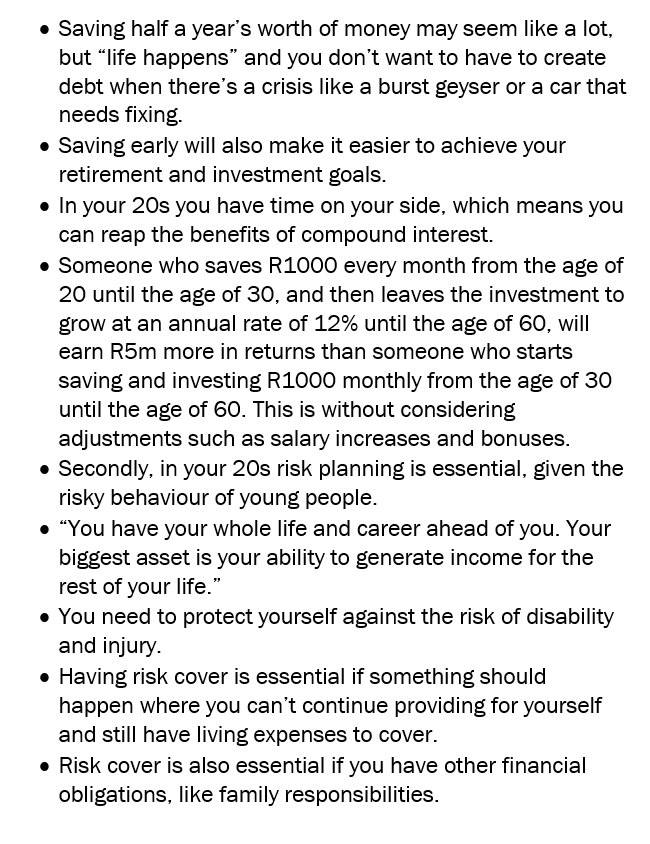 • Saving half a year's worth of money may seem like a lot, but "life happens" and you don't want to have to create debt when there's a crisis like a burst geyser or a car that needs fixing.
• Saving early will also make it easier to achieve your retirement and investment goals.
• In your 20s you have time on your side, which means you can reap the benefits of compound interest.
• Someone who saves R1000 every month from the age of 20 until the age of 30, and then leaves the investment to grow at an annual rate of 12% until the age of 60, will earn R5m more in returns than someone who starts saving and investing R1000 monthly from the age of 30 until the age of 60. This is without considering adjustments such as salary increases and bonuses.
• Secondly, in your 20s risk planning is essential, given the risky behaviour of young people.
• "You have your whole life and career ahead of you. Your biggest asset is your ability to generate income for the rest of your life."
• You need to protect yourself against the risk of disability and injury.
• Having risk cover is essential if something should happen where you can't continue providing for yourself and still have living expenses to cover.
• Risk cover is also essential if you have other financial obligations, like family responsibilities.